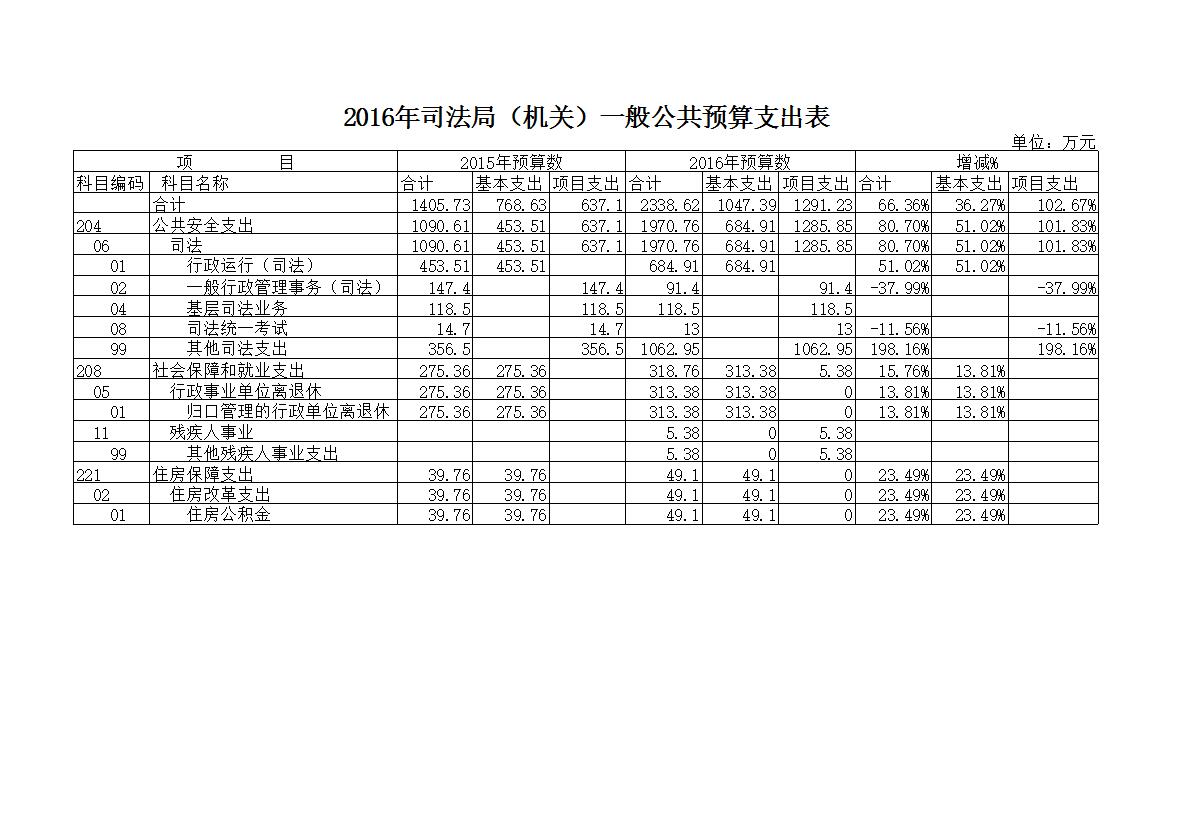 2016年司法局（机关）一般公共预算支出表

单位：万元

| 项　　目 | | 2015年预算数 | | | 2016年预算数 | | | 增减% | | |
|---|---|---|---|---|---|---|---|---|---|---|
| 科目编码 | 科目名称 | 合计 | 基本支出 | 项目支出 | 合计 | 基本支出 | 项目支出 | 合计 | 基本支出 | 项目支出 |
| | 合计 | 1405.73 | 768.63 | 637.1 | 2338.62 | 1047.39 | 1291.23 | 66.36% | 36.27% | 102.67% |
| 204 | 公共安全支出 | 1090.61 | 453.51 | 637.1 | 1970.76 | 684.91 | 1285.85 | 80.70% | 51.02% | 101.83% |
| 06 | 司法 | 1090.61 | 453.51 | 637.1 | 1970.76 | 684.91 | 1285.85 | 80.70% | 51.02% | 101.83% |
| 01 | 行政运行（司法） | 453.51 | 453.51 | | 684.91 | 684.91 | | 51.02% | 51.02% | |
| 02 | 一般行政管理事务（司法） | 147.4 | | 147.4 | 91.4 | | 91.4 | -37.99% | | -37.99% |
| 04 | 基层司法业务 | 118.5 | | 118.5 | 118.5 | | 118.5 | | | |
| 08 | 司法统一考试 | 14.7 | | 14.7 | 13 | | 13 | -11.56% | | -11.56% |
| 99 | 其他司法支出 | 356.5 | | 356.5 | 1062.95 | | 1062.95 | 198.16% | | 198.16% |
| 208 | 社会保障和就业支出 | 275.36 | 275.36 | | 318.76 | 313.38 | 5.38 | 15.76% | 13.81% | |
| 05 | 行政事业单位离退休 | 275.36 | 275.36 | | 313.38 | 313.38 | 0 | 13.81% | 13.81% | |
| 01 | 归口管理的行政单位离退休 | 275.36 | 275.36 | | 313.38 | 313.38 | 0 | 13.81% | 13.81% | |
| 11 | 残疾人事业 | | | | 5.38 | 0 | 5.38 | | | |
| 99 | 其他残疾人事业支出 | | | | 5.38 | 0 | 5.38 | | | |
| 221 | 住房保障支出 | 39.76 | 39.76 | | 49.1 | 49.1 | 0 | 23.49% | 23.49% | |
| 02 | 住房改革支出 | 39.76 | 39.76 | | 49.1 | 49.1 | 0 | 23.49% | 23.49% | |
| 01 | 住房公积金 | 39.76 | 39.76 | | 49.1 | 49.1 | 0 | 23.49% | 23.49% | |